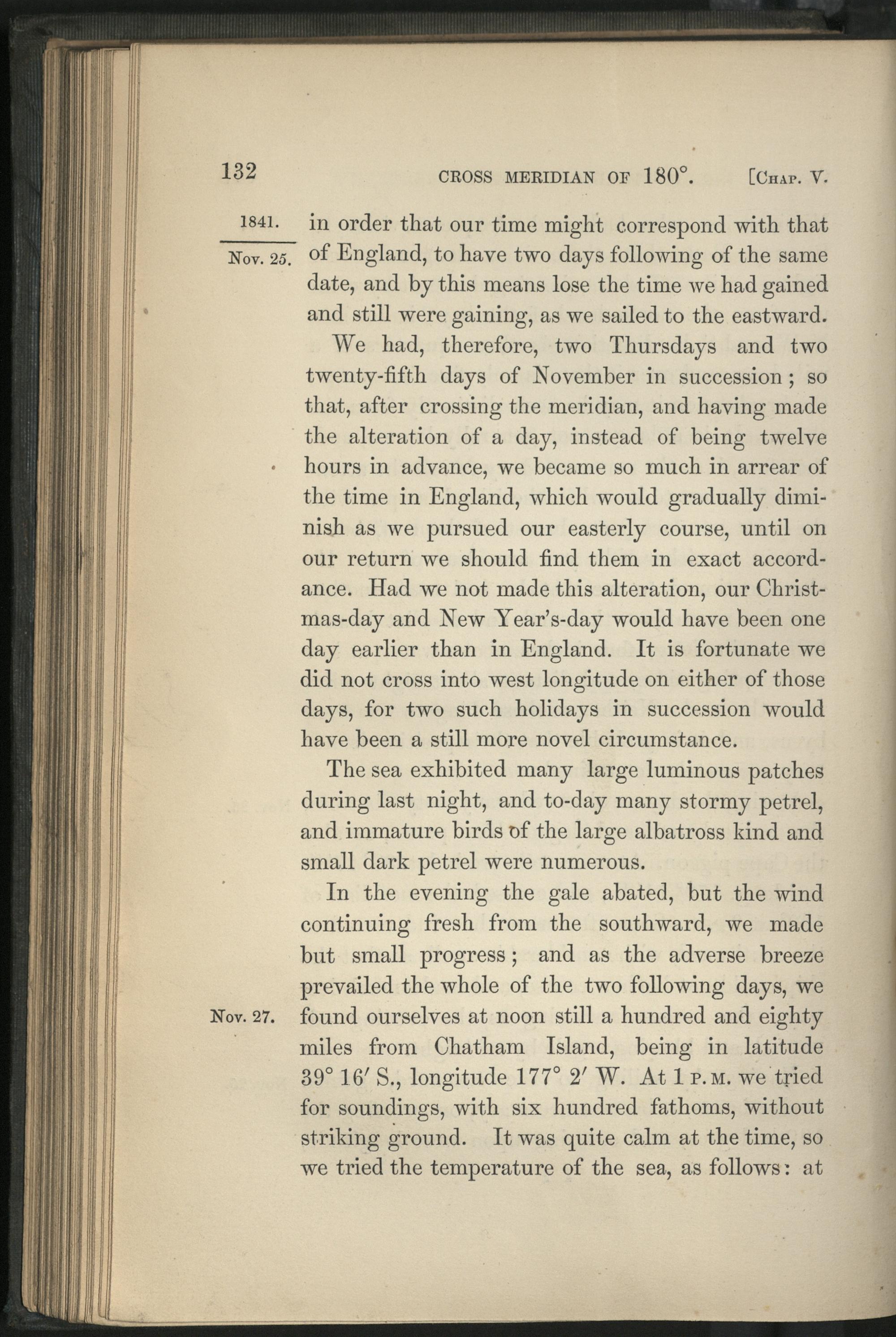 132 CROSS MERIDIAN OF 180°. [CHAP. V.

1841.

Nov. 25.

in order that our time might correspond with that of England, to have two days following of the same date, and by this means lose the time we had gained and still were gaining, as we sailed to the eastward.

We had, therefore, two Thursdays and two twenty-fifth days of November in succession; so that, after crossing the meridian, and having made the alteration of a day, instead of being twelve hours in advance, we became so much in arrear of the time in England, which would gradually diminish as we pursued our easterly course, until on our return we should find them in exact accordance. Had we not made this alteration, our Christmas-day and New Year's-day would have been one day earlier than in England. It is fortunate we did not cross into west longitude on either of those days, for two such holidays in succession would have been a still more novel circumstance.

The sea exhibited many large luminous patches during last night, and to-day many stormy petrel, and immature birds of the large albatross kind and small dark petrel were numerous.

In the evening the gale abated, but the wind continuing fresh from the southward, we made but small progress; and as the adverse breeze prevailed the whole of the two following days, we found ourselves at noon still a hundred and eighty miles from Chatham Island, being in latitude 39° 16′ S., longitude 177° 2′ W. At 1 P.M. we tried for soundings, with six hundred fathoms, without striking ground. It was quite calm at the time, so we tried the temperature of the sea, as follows: at

Nov. 27.